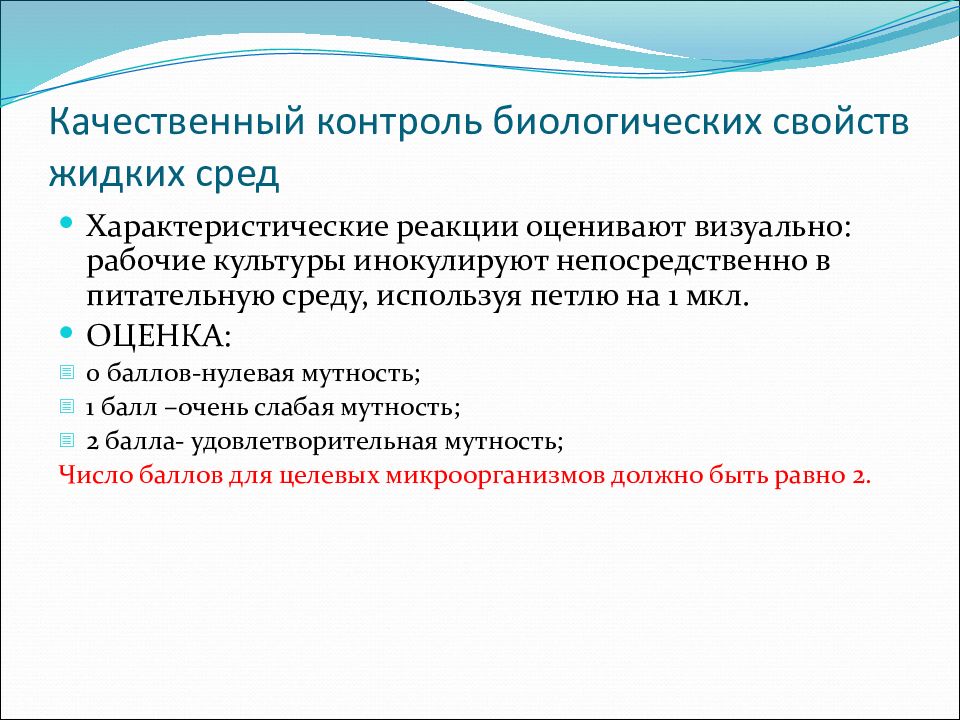 Качественный контроль биологических свойств жидких сред

Характеристические реакции оценивают визуально: рабочие культуры инокулируют непосредственно в питательную среду, используя петлю на 1 мкл.

ОЦЕНКА:

0 баллов-нулевая мутность;

1 балл –очень слабая мутность;

2 балла- удовлетворительная мутность;

Число баллов для целевых микроорганизмов должно быть равно 2.